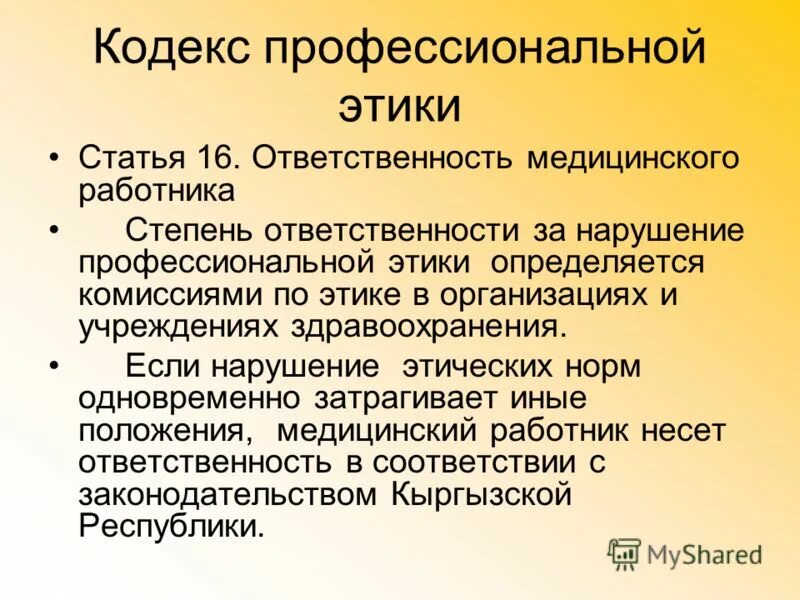 Кодекс профессиональной этики

• Статья 16. Ответственность медицинского работника

• Степень ответственности за нарушение профессиональной этики определяется комиссиями по этике в организациях и учреждениях здравоохранения.

• Если нарушение этических норм одновременно затрагивает иные положения, медицинский работник несет ответственность в соответствии с законодательством Кыргызской Республики.

MyShared